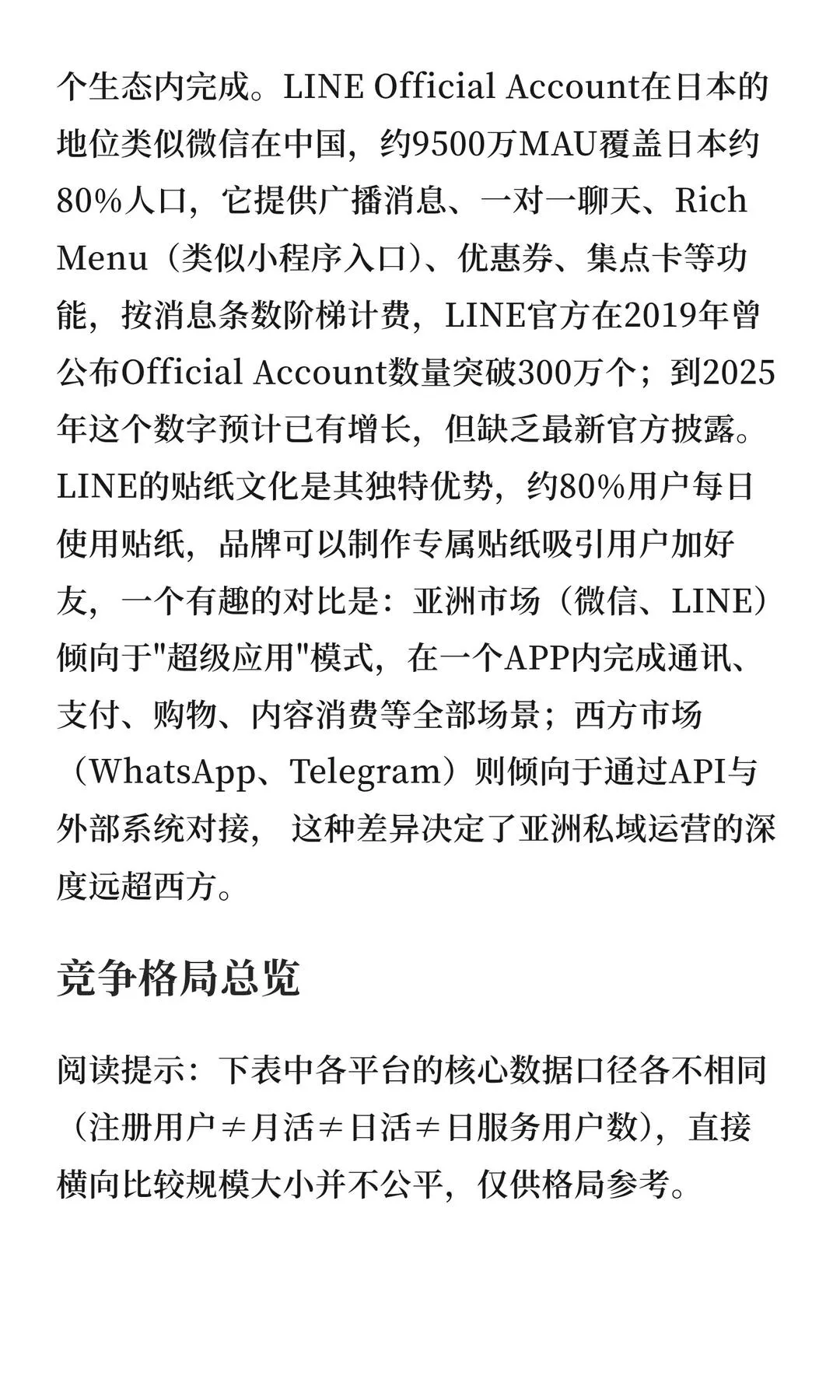 个生态内完成。LINE Official Account在日本的地位类似微信在中国，约9500万MAU覆盖日本约80%人口，它提供广播消息、一对一聊天、Rich Menu（类似小程序入口）、优惠券、集点卡等功能，按消息条数阶梯计费，LINE官方在2019年曾公布Official Account数量突破300万个；到2025年这个数字预计已有增长，但缺乏最新官方披露。LINE的贴纸文化是其独特优势，约80%用户每日使用贴纸，品牌可以制作专属贴纸吸引用户加好友，一个有趣的对比是：亚洲市场（微信、LINE）倾向于"超级应用"模式，在一个APP内完成通讯、支付、购物、内容消费等全部场景；西方市场（WhatsApp、Telegram）则倾向于通过API与外部系统对接， 这种差异决定了亚洲私域运营的深度远超西方。

竞争格局总览

阅读提示：下表中各平台的核心数据口径各不相同（注册用户≠月活≠日活≠日服务用户数），直接横向比较规模大小并不公平，仅供格局参考。